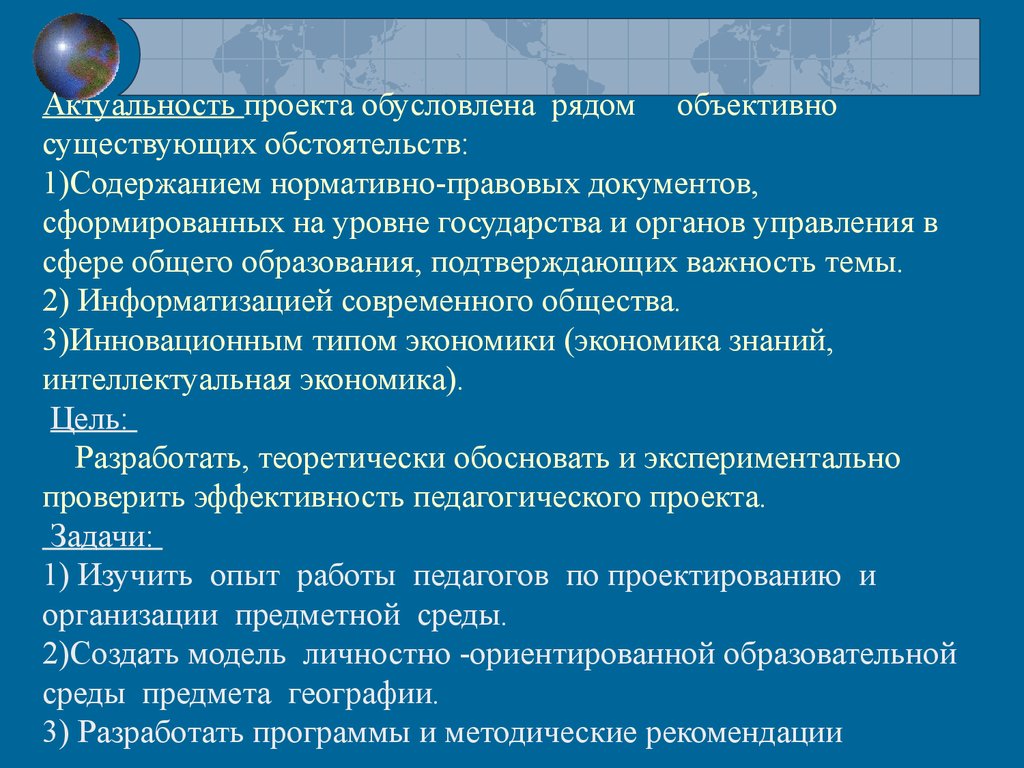 Актуальность проекта обусловлена рядом объективно существующих обстоятельств:
1)Содержанием нормативно-правовых документов, сформированных на уровне государства и органов управления в сфере общего образования, подтверждающих важность темы.
2) Информатизацией современного общества.
3)Инновационным типом экономики (экономика знаний, интеллектуальная экономика).
Цель:
Разработать, теоретически обосновать и экспериментально проверить эффективность педагогического проекта.
Задачи:
1) Изучить опыт работы педагогов по проектированию и организации предметной среды.
2)Создать модель личностно -ориентированной образовательной среды предмета географии.
3) Разработать программы и методические рекомендации